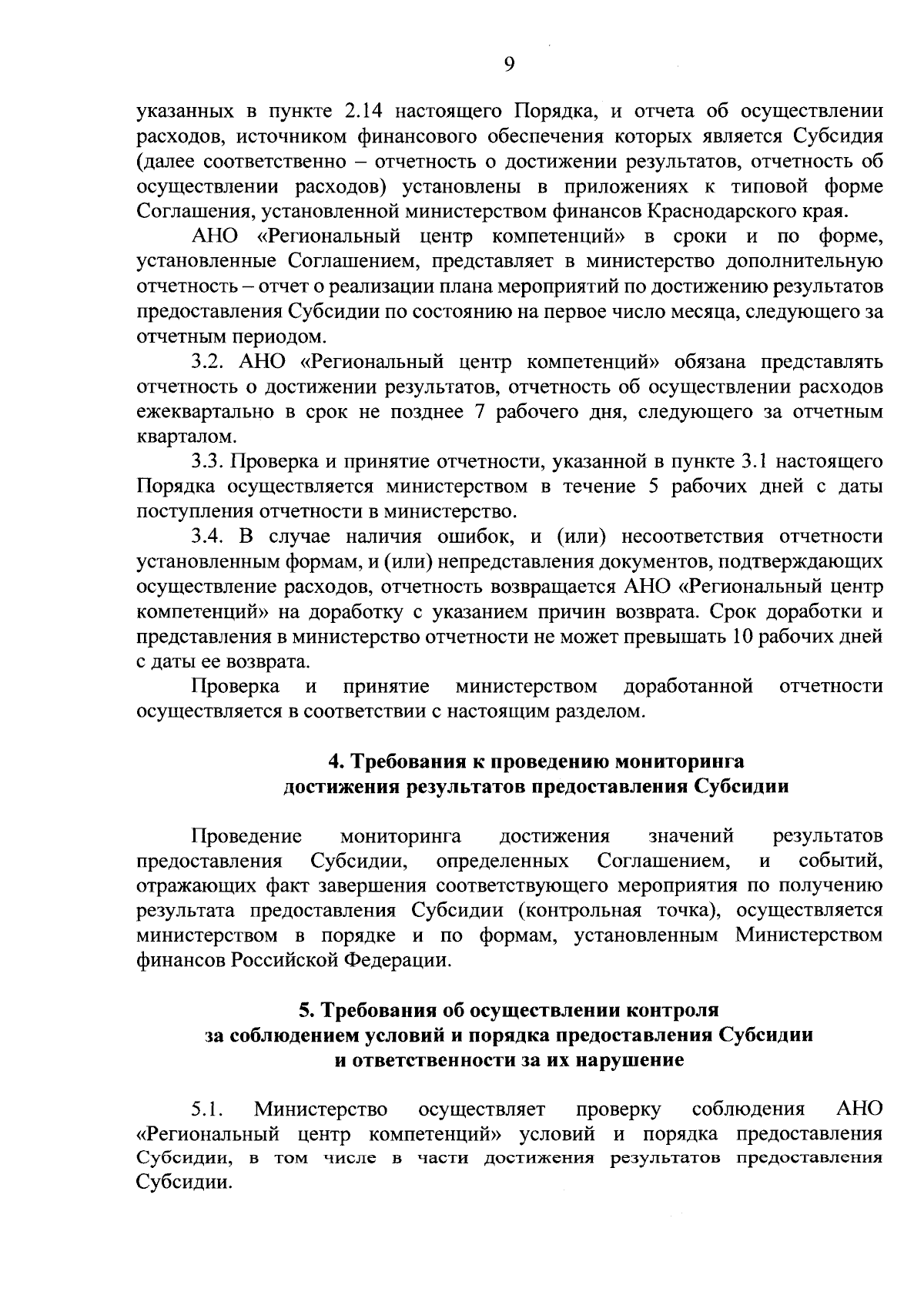 9

указанных в пункте 2.14 настоящего Порядка, и отчета об осуществлении расходов, источником финансового обеспечения которых является Субсидия (далее соответственно – отчетность о достижении результатов, отчетность об осуществлении расходов) установлены в приложениях к типовой форме Соглашения, установленной министерством финансов Краснодарского края.

АНО «Региональный центр компетенций» в сроки и по форме, установленные Соглашением, представляет в министерство дополнительную отчетность – отчет о реализации плана мероприятий по достижению результатов предоставления Субсидии по состоянию на первое число месяца, следующего за отчетным периодом.

3.2. АНО «Региональный центр компетенций» обязана представлять отчетность о достижении результатов, отчетность об осуществлении расходов ежеквартально в срок не позднее 7 рабочего дня, следующего за отчетным кварталом.

3.3. Проверка и принятие отчетности, указанной в пункте 3.1 настоящего Порядка осуществляется министерством в течение 5 рабочих дней с даты поступления отчетности в министерство.

3.4. В случае наличия ошибок, и (или) несоответствия отчетности установленным формам, и (или) непредставления документов, подтверждающих осуществление расходов, отчетность возвращается АНО «Региональный центр компетенций» на доработку с указанием причин возврата. Срок доработки и представления в министерство отчетности не может превышать 10 рабочих дней с даты ее возврата.

Проверка и принятие министерством доработанной отчетности осуществляется в соответствии с настоящим разделом.

4. Требования к проведению мониторинга достижения результатов предоставления Субсидии

Проведение мониторинга достижения значений результатов предоставления Субсидии, определенных Соглашением, и событий, отражающих факт завершения соответствующего мероприятия по получению результата предоставления Субсидии (контрольная точка), осуществляется министерством в порядке и по формам, установленным Министерством финансов Российской Федерации.

5. Требования об осуществлении контроля за соблюдением условий и порядка предоставления Субсидии и ответственности за их нарушение

5.1. Министерство осуществляет проверку соблюдения АНО «Региональный центр компетенций» условий и порядка предоставления Субсидии, в том числе в части достижения результатов предоставления Субсидии.